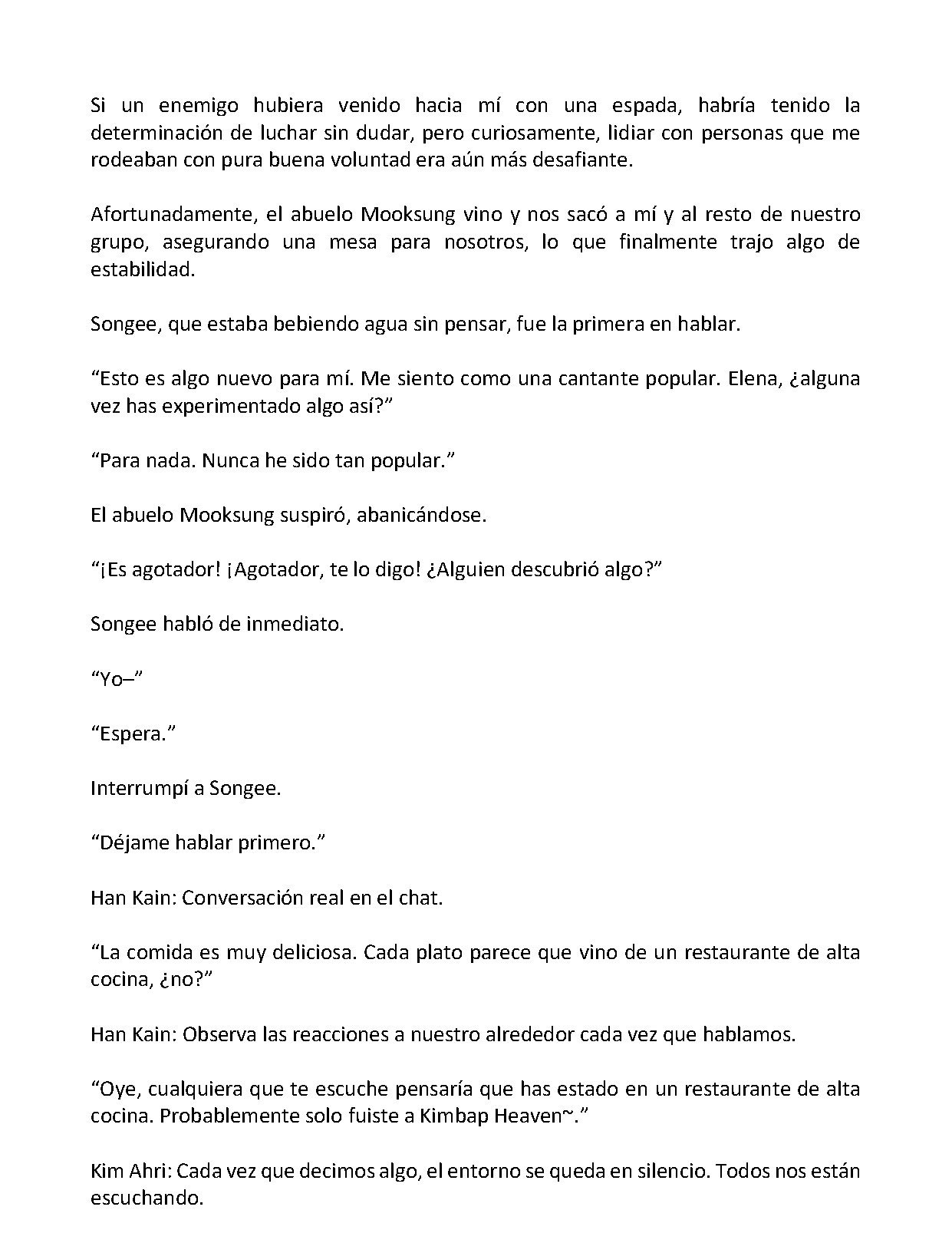 Si un enemigo hubiera venido hacia mí con una espada, habría tenido la determinación de luchar sin dudar, pero curiosamente, lidiar con personas que me rodeaban con pura buena voluntad era aún más desafiante.

Afortunadamente, el abuelo Mooksung vino y nos sacó a mí y al resto de nuestro grupo, asegurando una mesa para nosotros, lo que finalmente trajo algo de estabilidad.

Songee, que estaba bebiendo agua sin pensar, fue la primera en hablar.

“Esto es algo nuevo para mí. Me siento como una cantante popular. Elena, ¿alguna vez has experimentado algo así?”

“Para nada. Nunca he sido tan popular.”

El abuelo Mooksung suspiró, abanicándose.

“¡Es agotador! ¡Agotador, te lo digo! ¿Alguien descubrió algo?”

Songee habló de inmediato.

“Yo–”

“Espera.”

Interrumpí a Songee.

“Déjame hablar primero.”

Han Kain: Conversación real en el chat.

“La comida es muy deliciosa. Cada plato parece que vino de un restaurante de alta cocina, ¿no?”

Han Kain: Observa las reacciones a nuestro alrededor cada vez que hablamos.

“Oye, cualquiera que te escuche pensaría que has estado en un restaurante de alta cocina. Probablemente solo fuiste a Kimbap Heaven~.”

Kim Ahri: Cada vez que decimos algo, el entorno se queda en silencio. Todos nos están escuchando.